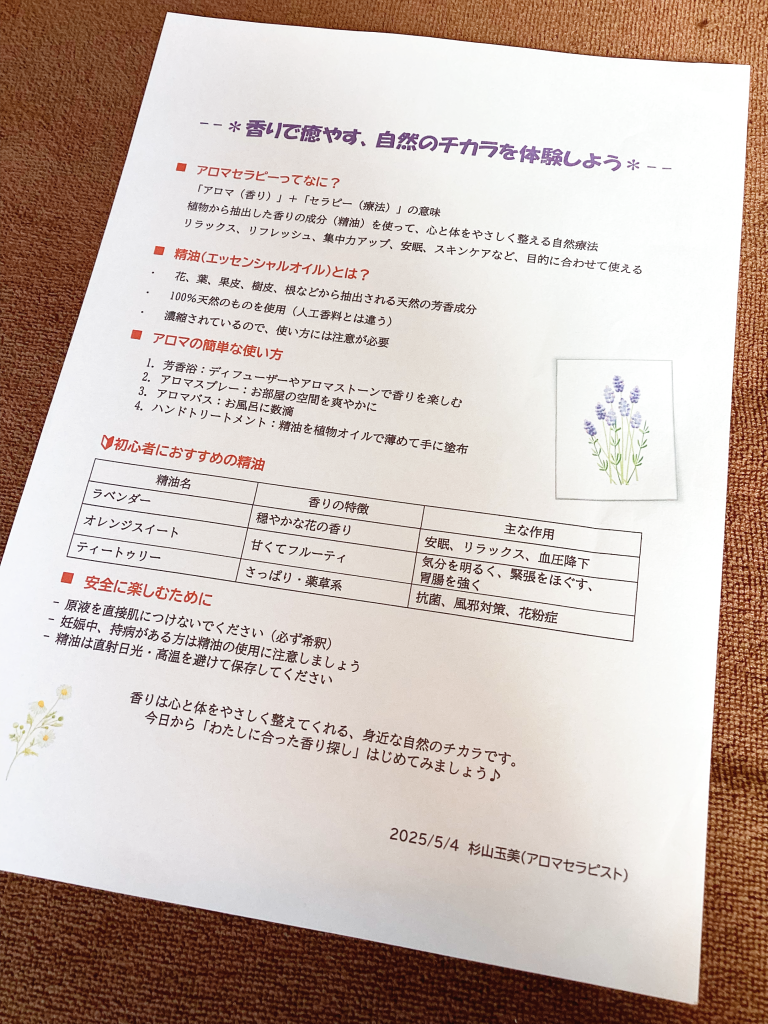 －－＊香りで癒やす、自然のチカラを体験しよう＊－－

■ アロマセラピーってなに？
「アロマ（香り）」＋「セラピー（療法）」の意味
植物から抽出した香りの成分（精油）を使って、心と体をやさしく整える自然療法
リラックス、リフレッシュ、集中力アップ、安眠、スキンケアなど、目的に合わせて使える

■ 精油（エッセンシャルオイル）とは？
・ 花、葉、果皮、樹皮、根などから抽出される天然の芳香成分
・ 100%天然のものを使用（人工香料とは違う）
・ 濃縮されているので、使い方には注意が必要

■ アロマの簡単な使い方
1. 芳香浴：ディフューザーやアロマストーンで香りを楽しむ
2. アロマスプレー：お部屋の空間を爽やかに
3. アロマバス：お風呂に数滴
4. ハンドトリートメント：精油を植物オイルで薄めて手に塗布

初心者におすすめの精油

| 精油名 | 香りの特徴 | 主な作用 |
|---|---|---|
| ラベンダー | 穏やかな花の香り | 安眠、リラックス、血圧降下 |
| オレンジスイート | 甘くてフルーティ | 気分を明るく、緊張をほぐす、胃腸を強く |
| ティートゥリー | さっぱり・薬草系 | 抗菌、風邪対策、花粉症 |

■ 安全に楽しむために
－ 原液を直接肌につけないでください（必ず希釈）
－ 妊娠中、持病がある方は精油の使用に注意しましょう
－ 精油は直射日光・高温を避けて保存してください

香りは心と体をやさしく整えてくれる、身近な自然のチカラです。
今日から「わたしに合った香り探し」はじめてみましょう♪

2025/5/4 杉山玉美（アロマセラピスト）